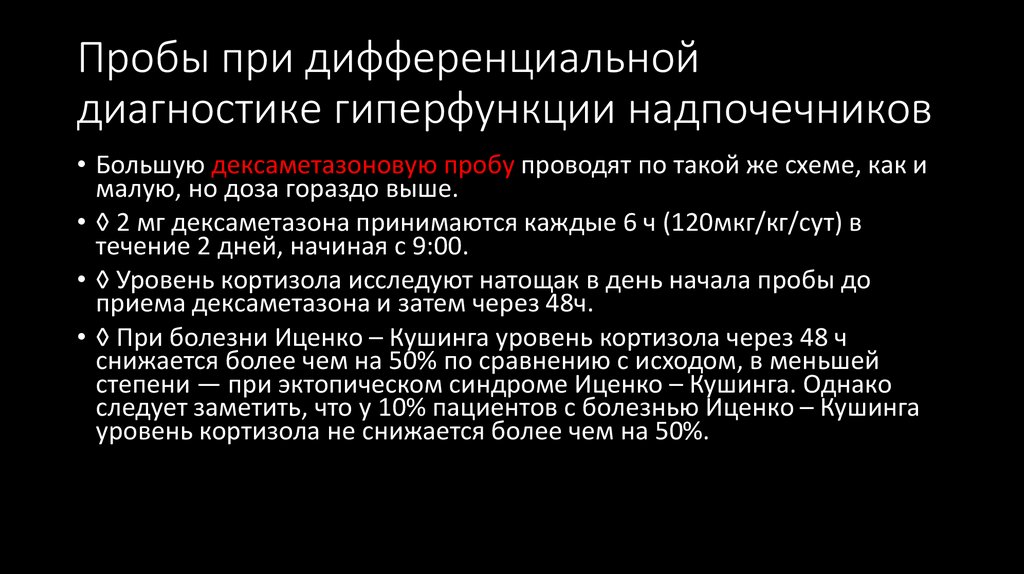 Пробы при дифференциальной диагностике гиперфункции надпочечников

• Большую дексаметазоновую пробу проводят по такой же схеме, как и малую, но доза гораздо выше.

• ◊ 2 мг дексаметазона принимаются каждые 6 ч (120мкг/кг/сут) в течение 2 дней, начиная с 9:00.

• ◊ Уровень кортизола исследуют натощак в день начала пробы до приема дексаметазона и затем через 48ч.

• ◊ При болезни Иценко – Кушинга уровень кортизола через 48 ч снижается более чем на 50% по сравнению с исходом, в меньшей степени — при эктопическом синдроме Иценко – Кушинга. Однако следует заметить, что у 10% пациентов с болезнью Иценко – Кушинга уровень кортизола не снижается более чем на 50%.